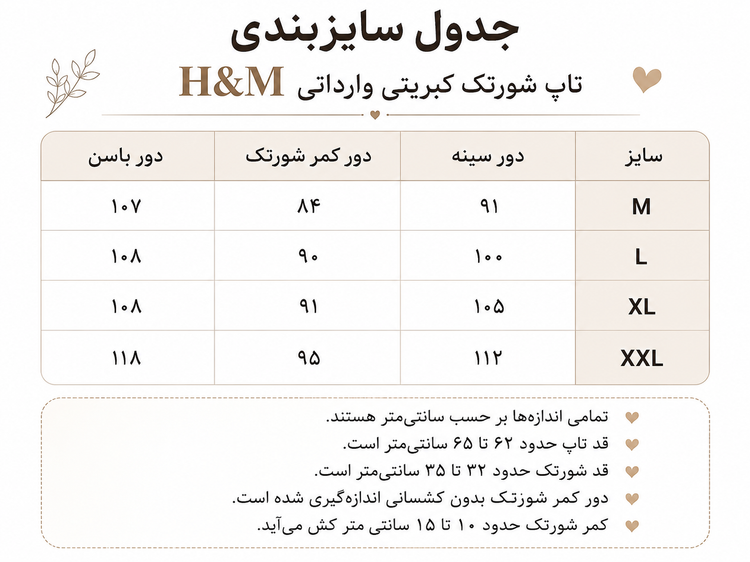 جدول سایزبندی

تاپ شورتک کبریتی وارداتی H&M

| سایز | دور سینه | دور کمر شورتک | دور باسن |
|---|---|---|---|
| M | ۹۱ | ۸۴ | ۱۰۷ |
| L | ۱۰۰ | ۹۰ | ۱۰۸ |
| XL | ۱۰۵ | ۹۱ | ۱۰۸ |
| XXL | ۱۱۲ | ۹۵ | ۱۱۸ |

تمامی اندازه‌ها بر حسب سانتی‌متر هستند.
قد تاپ حدود ۶۲ تا ۶۵ سانتی‌متر است.
قد شورتک حدود ۳۲ تا ۳۵ سانتی‌متر است.
دور کمر شوزتک بدون کشسانی اندازه‌گیری شده است.
کمر شورتک حدود ۱۰ تا ۱۵ سانتی متر کش می‌آید.